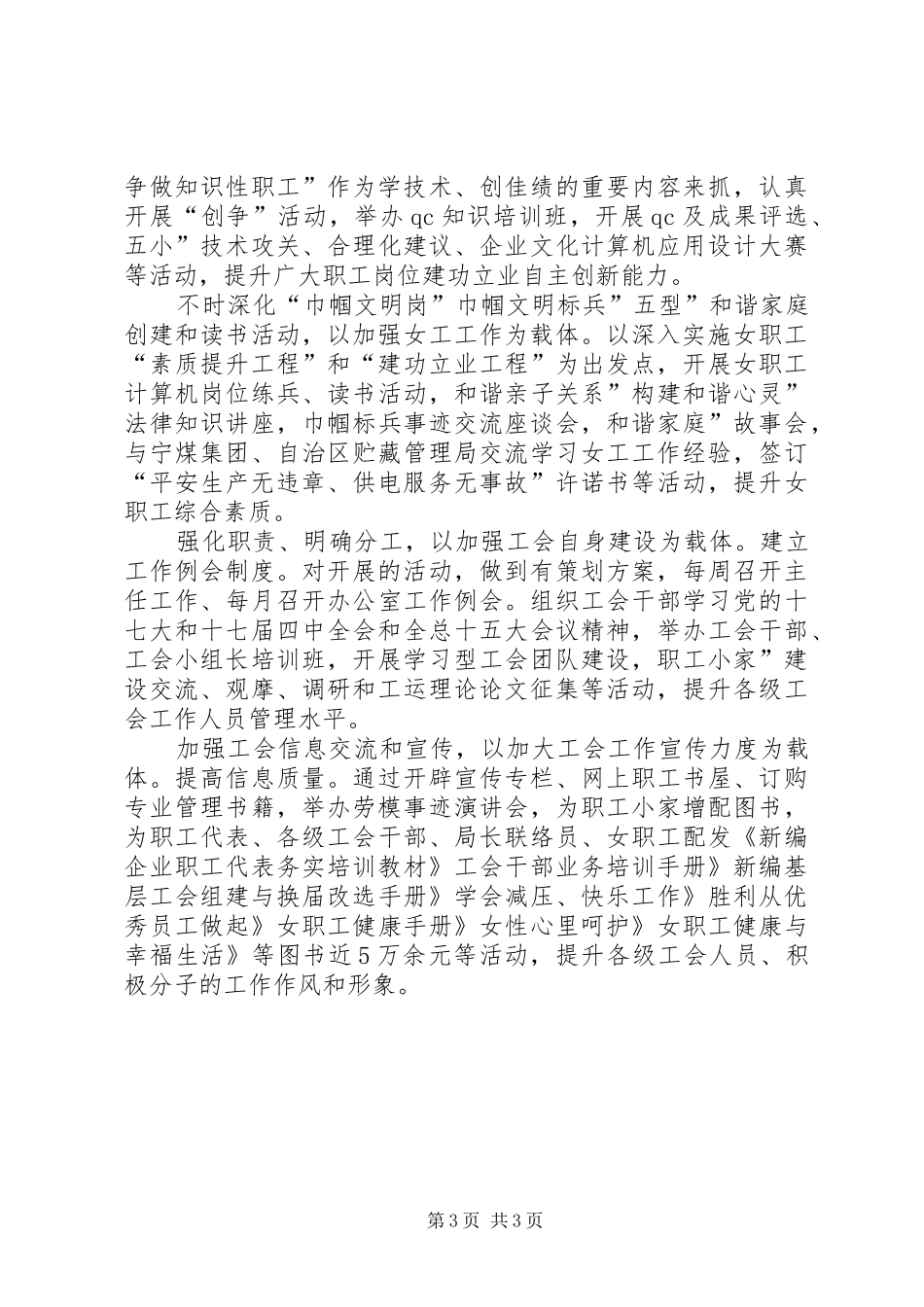 争做知识性职工”作为学技术、创佳绩的重要内容来抓，认真开展“创争”活动，举办 qc 知识培训班，开展 qc 及成果评选、五小”技术攻关、合理化建议、企业文化计算机应用设计大赛等活动，提升广大职工岗位建功立业自主创新能力。

不时深化“巾帼文明岗”巾帼文明标兵”五型”和谐家庭创建和读书活动，以加强女工工作为载体。以深入实施女职工“素质提升工程”和“建功立业工程”为出发点，开展女职工计算机岗位练兵、读书活动，和谐亲子关系”构建和谐心灵”法律知识讲座，巾帼标兵事迹交流座谈会，和谐家庭”故事会，与宁煤集团、自治区贮藏管理局交流学习女工工作经验，签订“平安生产无违章、供电服务无事故”许诺书等活动，提升女职工综合素质。

强化职责、明确分工，以加强工会自身建设为载体。建立工作例会制度。对开展的活动，做到有策划方案，每周召开主任工作、每月召开办公室工作例会。组织工会干部学习党的十七大和十七届四中全会和全总十五大会议精神，举办工会干部、工会小组长培训班，开展学习型工会团队建设，职工小家”建设交流、观摩、调研和工运理论论文征集等活动，提升各级工会工作人员管理水平。

加强工会信息交流和宣传，以加大工会工作宣传力度为载体。提高信息质量。通过开辟宣传专栏、网上职工书屋、订购专业管理书籍，举办劳模事迹演讲会，为职工小家增配图书，为职工代表、各级工会干部、局长联络员、女职工配发《新编企业职工代表务实培训教材》工会干部业务培训手册》新编基层工会组建与换届改选手册》学会减压、快乐工作》胜利从优秀员工做起》女职工健康手册》女性心里呵护》女职工健康与幸福生活》等图书近 5 万余元等活动，提升各级工会人员、积极分子的工作作风和形象。

第 3 页 共 3 页